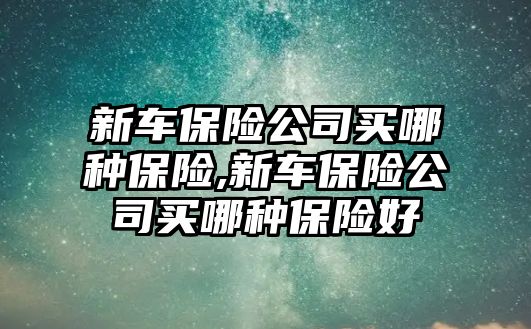 新车保险公司买哪种保险,新车保险公司买哪种保险好